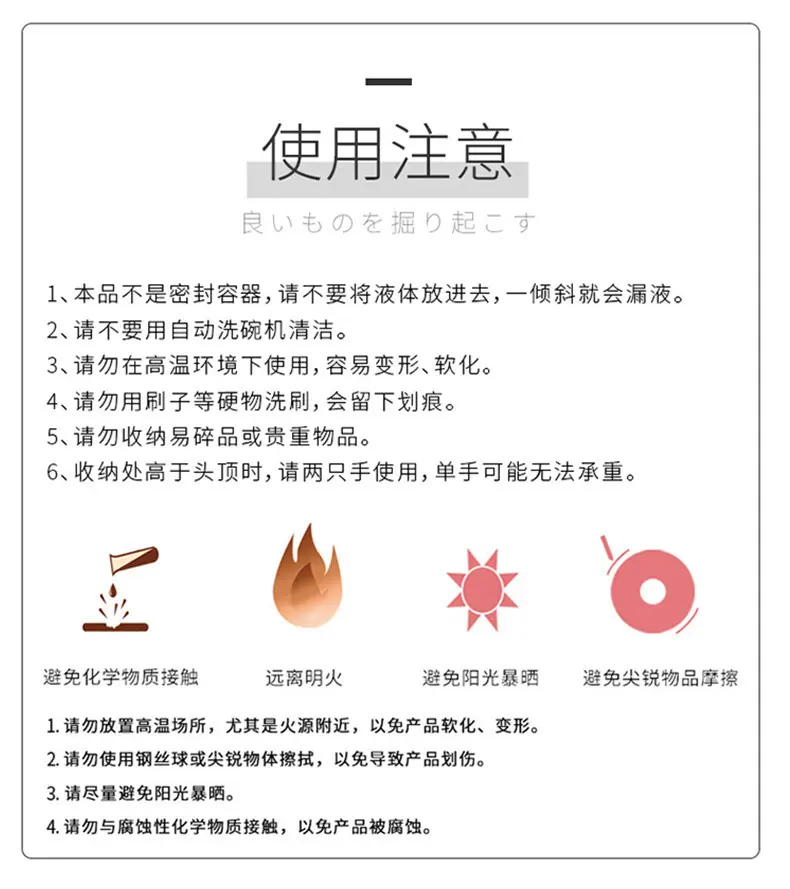 使用注意

良いものを掘り起こす

1、本品不是密封容器，请不要将液体放进去，一倾斜就会漏液。
2、请不要用自动洗碗机清洁。
3、请勿在高温环境下使用，容易变形、软化。
4、请勿用刷子等硬物洗刷，会留下划痕。
5、请勿收纳易碎品或贵重物品。
6、收纳处高于头顶时，请两只手使用，单手可能无法承重。

避免化学物质接触

远离明火

避免阳光暴晒

避免尖锐物品摩擦

1.请勿放置高温场所，尤其是火源附近，以免产品软化、变形。
2.请勿使用钢丝球或尖锐物体擦拭，以免导致产品划伤。
3.请尽量避免阳光暴晒。
4.请勿与腐蚀性化学物质接触，以免产品被腐蚀。